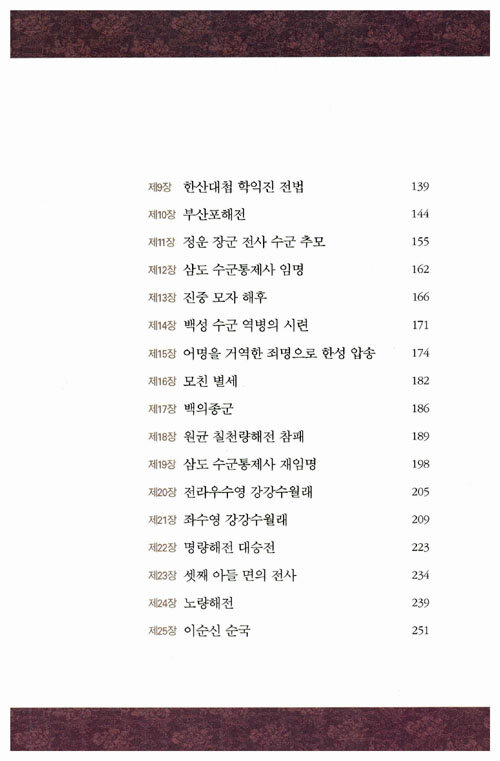 제9장 한산대첩 학익진 전법 139
제10장 부산포해전 144
제11장 정운 장군 전사 수군 추모 155
제12장 삼도 수군통제사 임명 162
제13장 진중 모자 해후 166
제14장 백성 수군 역병의 시련 171
제15장 어명을 거역한 죄명으로 한성 압송 174
제16장 모친 별세 182
제17장 백의종군 186
제18장 원균 칠천량해전 참패 189
제19장 삼도 수군통제사 재임명 198
제20장 전라우수영 강강수월래 205
제21장 좌수영 강강수월래 209
제22장 명량해전 대승전 223
제23장 셋째 아들 면의 전사 234
제24장 노량해전 239
제25장 이순신 순국 251